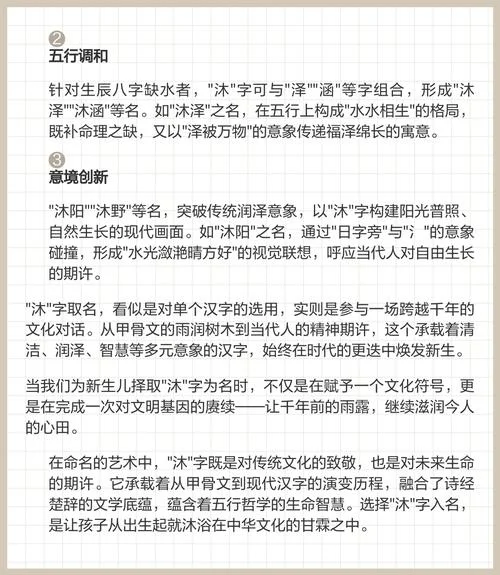 ②
五行调和

针对生辰八字缺水者，"沐"字可与"泽""涵"等字组合，形成"沐泽""沐涵"等名。如"沐泽"之名，在五行上构成"水水相生"的格局，既补命理之缺，又以"泽被万物"的意象传递福泽绵长的寓意。

③
意境创新

"沐阳""沐野"等名，突破传统润泽意象，以"沐"字构建阳光普照、自然生长的现代画面。如"沐阳"之名，通过"日字旁"与"氵"的意象碰撞，形成"水光潋滟晴方好"的视觉联想，呼应当代人对自由生长的期许。

"沐"字取名，看似是对单个汉字的选用，实则是参与一场跨越千年的文化对话。从甲骨文的雨润树木到当代人的精神期许，这个承载着清洁、润泽、智慧等多元意象的汉字，始终在时代的更迭中焕发新生。

当我们为新生儿择取"沐"字为名时，不仅是在赋予一个文化符号，更是在完成一次对文明基因的赓续——让千年前的雨露，继续滋润今人的心田。

在命名的艺术中，"沐"字既是对传统文化的致敬，也是对未来生命的期许。它承载着从甲骨文到现代汉字的演变历程，融合了诗经楚辞的文学底蕴，蕴含着五行哲学的生命智慧。选择"沐"字入名，是让孩子从出生起就沐浴在中华文化的甘霖之中。